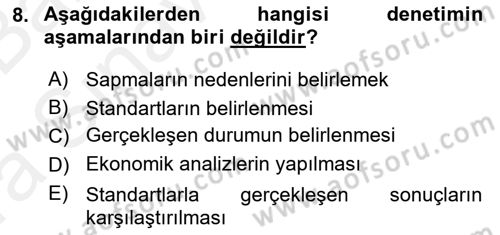 8. Aşağıdakilerden hangisi denetimin aşamalarından biri değildir?

A) Sapmaların nedenlerini belirlemek
B) Standartların belirlenmesi
C) Gerçekleşen durumun belirlenmesi
D) Ekonomik analizlerin yapılması
E) Standartlarla gerçekleşen sonuçların karşılaştırılması

www.aofsoru.com